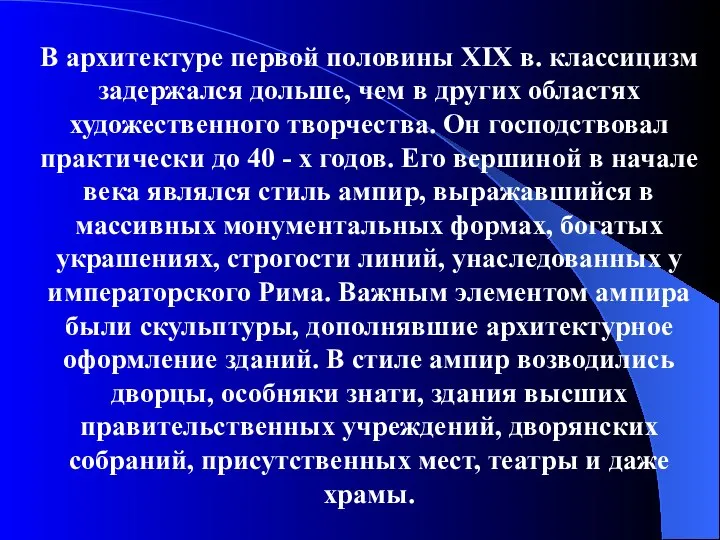 В архитектуре первой половины XIX в. классицизм задержался дольше, чем в других областях художественного творчества. Он господствовал практически до 40 - х годов. Его вершиной в начале века являлся стиль ампир, выражавшийся в массивных монументальных формах, богатых украшениях, строгости линий, унаследованных у императорского Рима. Важным элементом ампира были скульптуры, дополнявшие архитектурное оформление зданий. В стиле ампир возводились дворцы, особняки знати, здания высших правительственных учреждений, дворянских собраний, присутственных мест, театры и даже храмы.